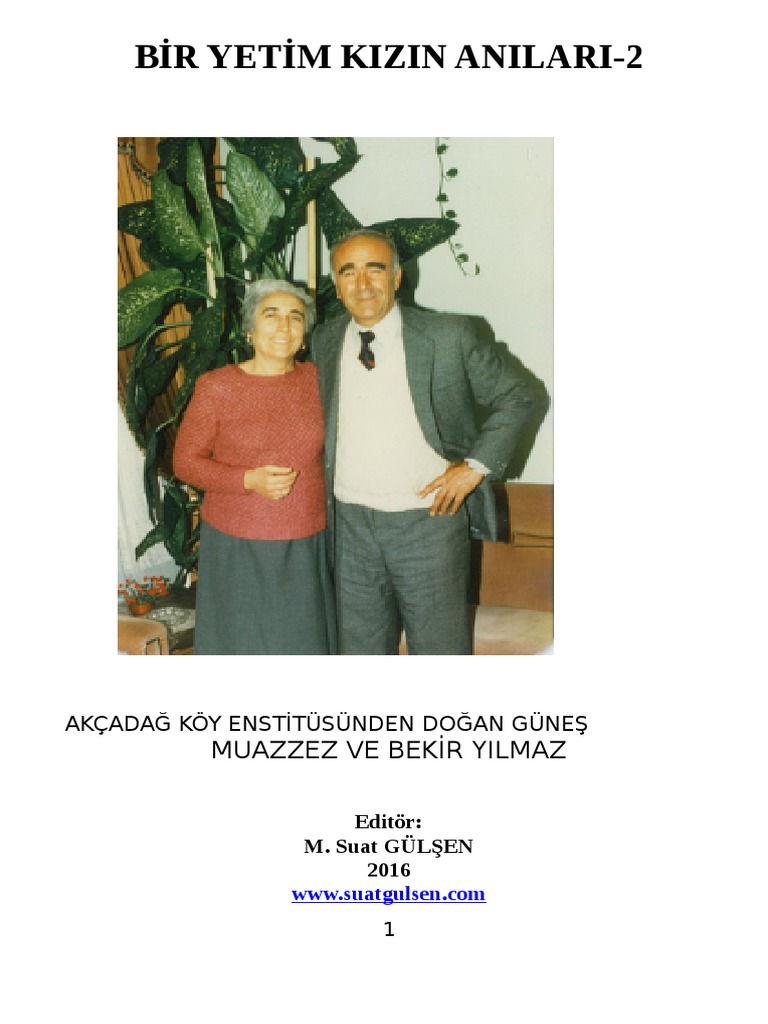 BİR YETİM KIZIN ANILARI-2

AKÇADAĞ KÖY ENSTİTÜSÜNDEN DOĞAN GÜNEŞ
MUAZZEZ VE BEKİR YILMAZ

Editör:
M. Suat GÜLŞEN
2016
www.suatgulsen.com

1